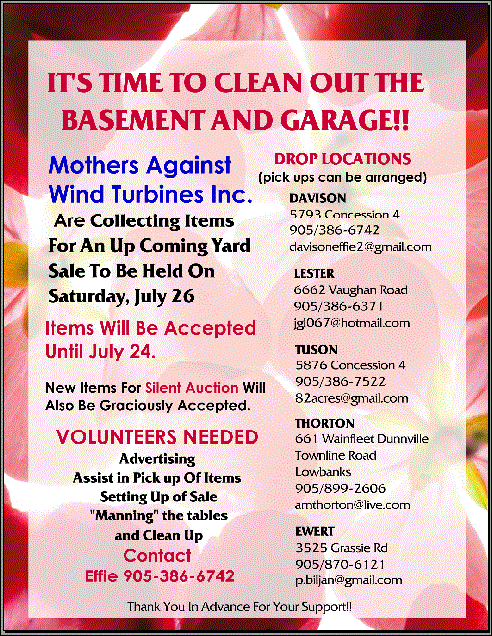 IT'S TIME TO CLEAN OUT THE BASEMENT AND GARAGE!!

Mothers Against Wind Turbines Inc.

Are Collecting Items For An Up Coming Yard Sale To Be Held On Saturday, July 26

Items Will Be Accepted Until July 24.

New Items For Silent Auction Will Also Be Graciously Accepted.

VOLUNTEERS NEEDED

Advertising
Assist in Pick up Of Items
Setting Up of Sale
"Manning" the tables
and Clean Up

Contact
Effie 905-386-6742

DROP LOCATIONS
(pick ups can be arranged)

DAVISON
5793 Concession 4
905/386-6742
davisoneffie2@gmail.com

LESTER
6662 Vaughan Road
905/386-6371
jgl067@hotmail.com

TUSON
5876 Concession 4
905/386-7522
82acres@gmail.com

THORTON
661 Wainfleet Dunnville Townline Road
Lowbanks
905/899-2606
amthorton@live.com

EWERT
3525 Grassie Rd
905/870-6121
p.biljan@gmail.com

Thank You In Advance For Your Support!!